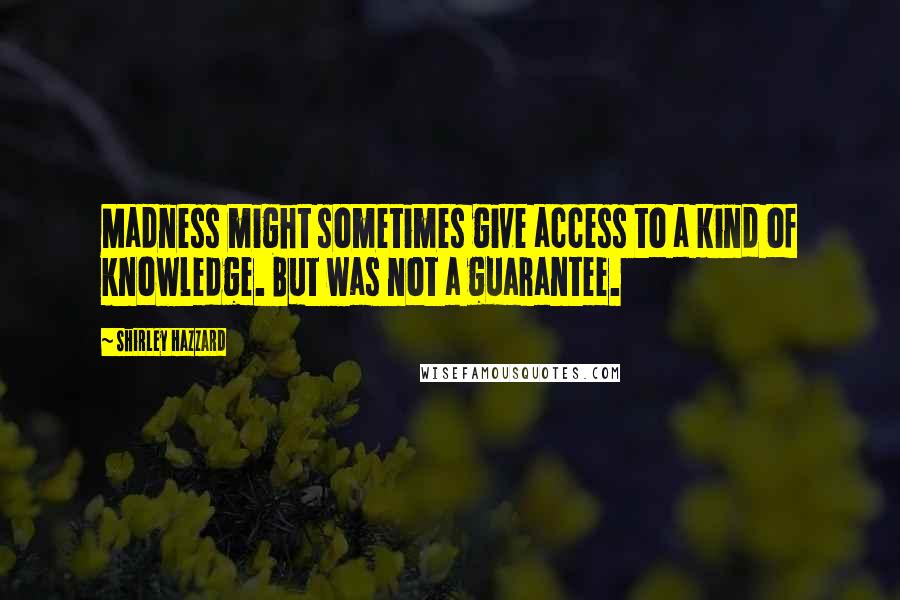 MADNESS MIGHT SOMETIMES GIVE ACCESS TO A KIND OF KNOWLEDGE. BUT WAS NOT A GUARANTEE.

~ SHIRLEY HAZZARD

WISEFAMOUSQUOTES.COM